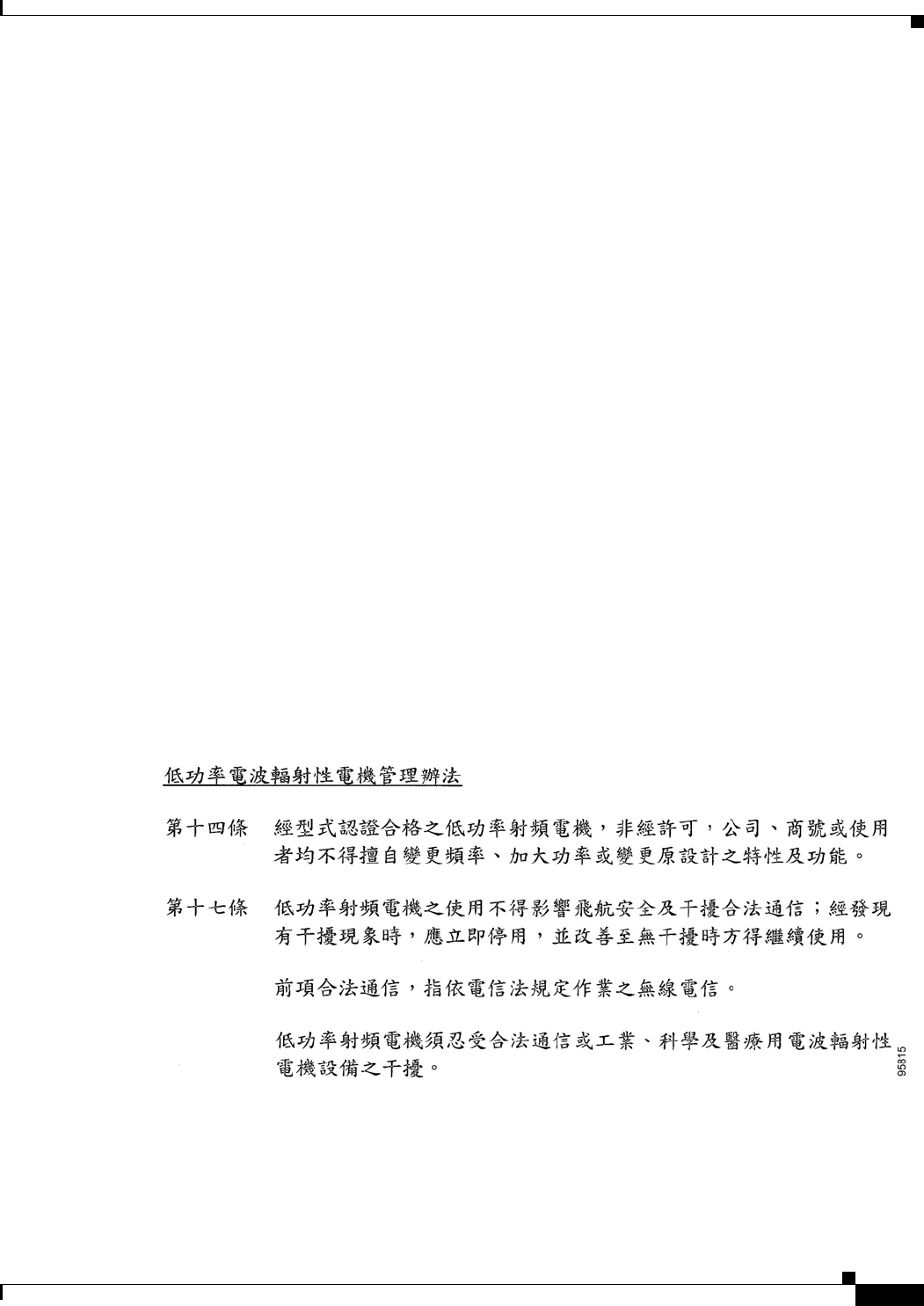 低功率電波輻射性電機管理辦法

第十四條　經型式認證合格之低功率射頻電機，非經許可，公司、商號或使用者均不得擅自變更頻率、加大功率或變更原設計之特性及功能。

第十七條　低功率射頻電機之使用不得影響飛航安全及干擾合法通信；經發現有干擾現象時，應立即停用，並改善至無干擾時方得繼續使用。

前項合法通信，指依電信法規定作業之無線電信。

低功率射頻電機須忍受合法通信或工業、科學及醫療用電波輻射性電機設備之干擾。

95815